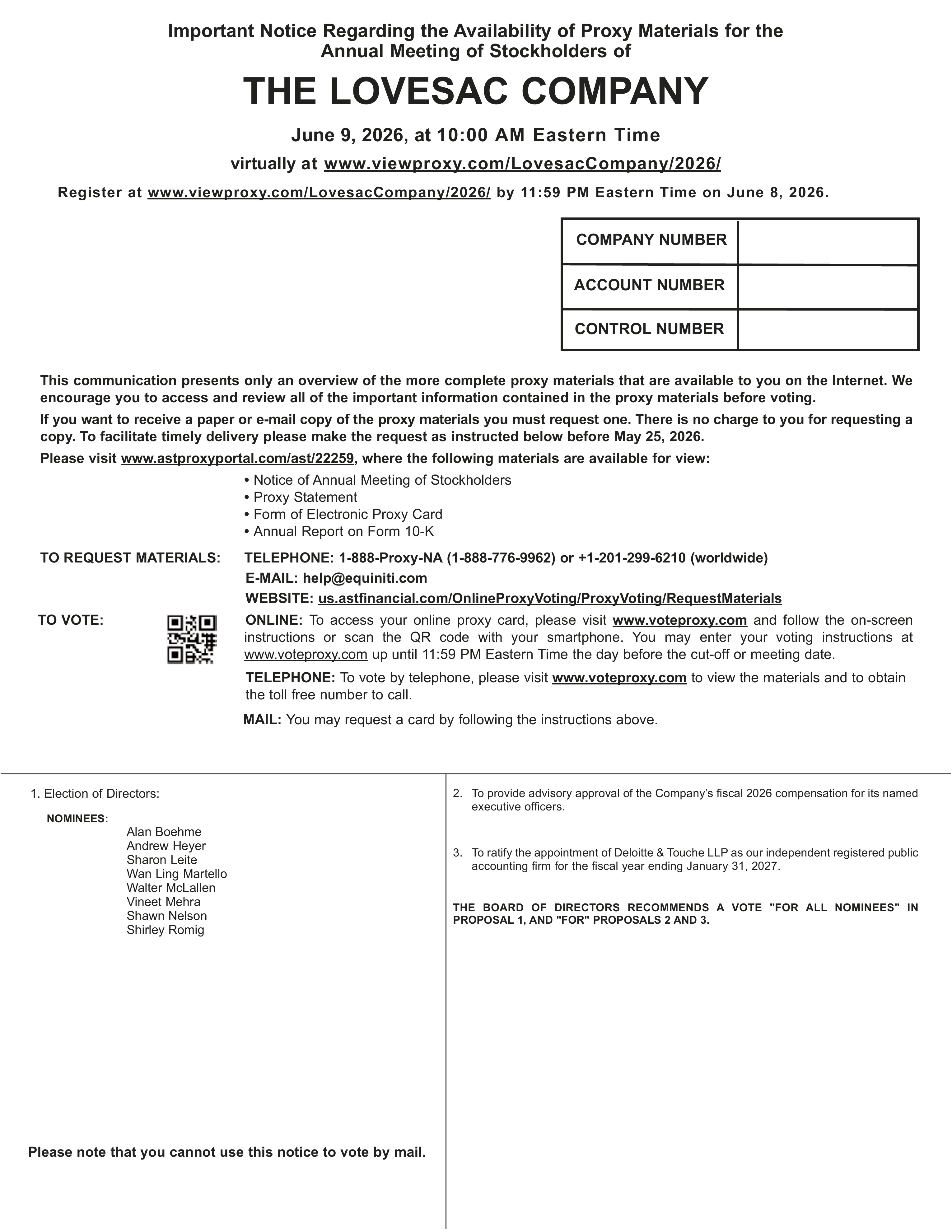 Important Notice Regarding the Availability of Proxy Materials for the Annual Meeting of Stockholders of

THE LOVESAC COMPANY

June 9, 2026, at 10:00 AM Eastern Time

virtually at www.viewproxy.com/LovesacCompany/2026/

Register at www.viewproxy.com/LovesacCompany/2026/ by 11:59 PM Eastern Time on June 8, 2026.

| COMPANY NUMBER | |
|---|---|
| ACCOUNT NUMBER | |
| CONTROL NUMBER | |

This communication presents only an overview of the more complete proxy materials that are available to you on the Internet. We encourage you to access and review all of the important information contained in the proxy materials before voting.

If you want to receive a paper or e-mail copy of the proxy materials you must request one. There is no charge to you for requesting a copy. To facilitate timely delivery please make the request as instructed below before May 25, 2026.

Please visit www.astproxyportal.com/ast/22259, where the following materials are available for view:

• Notice of Annual Meeting of Stockholders
• Proxy Statement
• Form of Electronic Proxy Card
• Annual Report on Form 10-K

TO REQUEST MATERIALS: TELEPHONE: 1-888-Proxy-NA (1-888-776-9962) or +1-201-299-6210 (worldwide)
E-MAIL: help@equiniti.com
WEBSITE: us.astfinancial.com/OnlineProxyVoting/ProxyVoting/RequestMaterials

TO VOTE: ONLINE: To access your online proxy card, please visit www.voteproxy.com and follow the on-screen instructions or scan the QR code with your smartphone. You may enter your voting instructions at www.voteproxy.com up until 11:59 PM Eastern Time the day before the cut-off or meeting date.

TELEPHONE: To vote by telephone, please visit www.voteproxy.com to view the materials and to obtain the toll free number to call.

MAIL: You may request a card by following the instructions above.

1. Election of Directors:

NOMINEES:
Alan Boehme
Andrew Heyer
Sharon Leite
Wan Ling Martello
Walter McLallen
Vineet Mehra
Shawn Nelson
Shirley Romig

Please note that you cannot use this notice to vote by mail.

2. To provide advisory approval of the Company's fiscal 2026 compensation for its named executive officers.

3. To ratify the appointment of Deloitte & Touche LLP as our independent registered public accounting firm for the fiscal year ending January 31, 2027.

THE BOARD OF DIRECTORS RECOMMENDS A VOTE "FOR ALL NOMINEES" IN PROPOSAL 1, AND "FOR" PROPOSALS 2 AND 3.